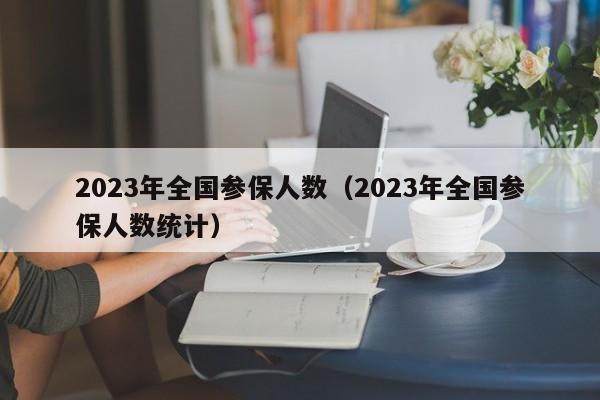 2023年全国参保人数（2023年全国参保人数统计）